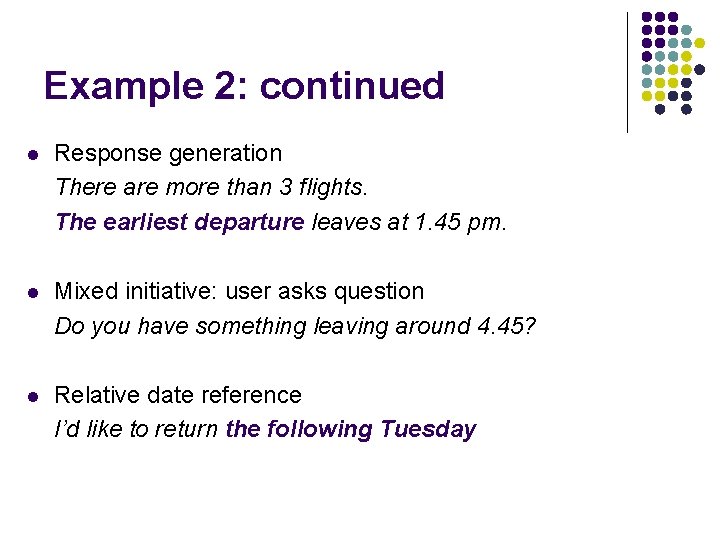 Example 2: continued

• Response generation

There are more than 3 flights.

The earliest departure leaves at 1.45 pm.

• Mixed initiative: user asks question

Do you have something leaving around 4.45?

• Relative date reference

I'd like to return the following Tuesday